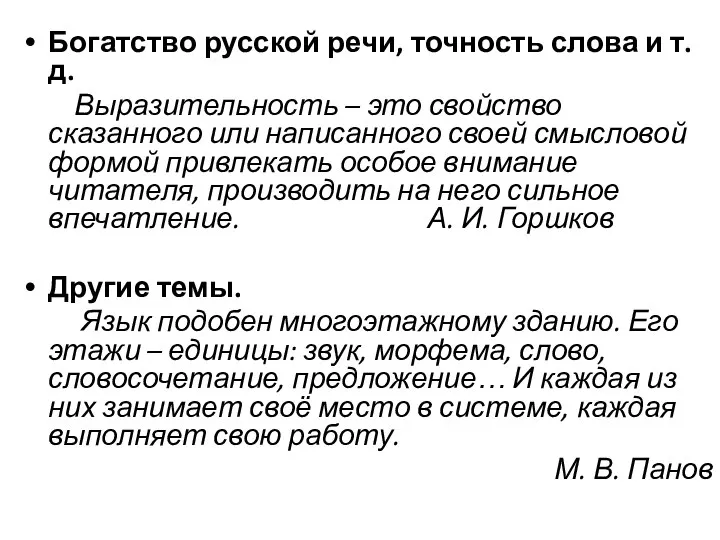 • Богатство русской речи, точность слова и т. д.

Выразительность – это свойство сказанного или написанного своей смысловой формой привлекать особое внимание читателя, производить на него сильное впечатление. А. И. Горшков

• Другие темы.

Язык подобен многоэтажному зданию. Его этажи – единицы: звук, морфема, слово, словосочетание, предложение… И каждая из них занимает своё место в системе, каждая выполняет свою работу.

М. В. Панов